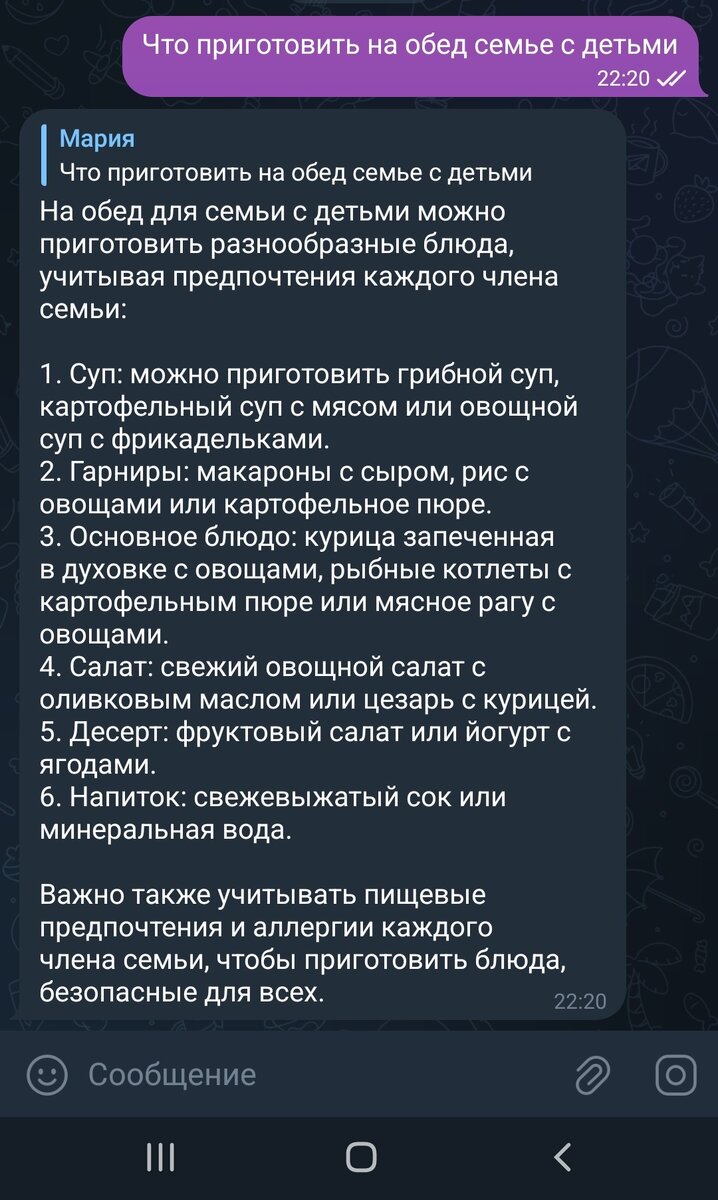 Что приготовить на обед семье с детьми
22:20

Мария
Что приготовить на обед семье с детьми

На обед для семьи с детьми можно приготовить разнообразные блюда, учитывая предпочтения каждого члена семьи:

1. Суп: можно приготовить грибной суп, картофельный суп с мясом или овощной суп с фрикадельками.
2. Гарниры: макароны с сыром, рис с овощами или картофельное пюре.
3. Основное блюдо: курица запеченная в духовке с овощами, рыбные котлеты с картофельным пюре или мясное рагу с овощами.
4. Салат: свежий овощной салат с оливковым маслом или цезарь с курицей.
5. Десерт: фруктовый салат или йогурт с ягодами.
6. Напиток: свежевыжатый сок или минеральная вода.

Важно также учитывать пищевые предпочтения и аллергии каждого члена семьи, чтобы приготовить блюда, безопасные для всех.
22:20

Сообщение